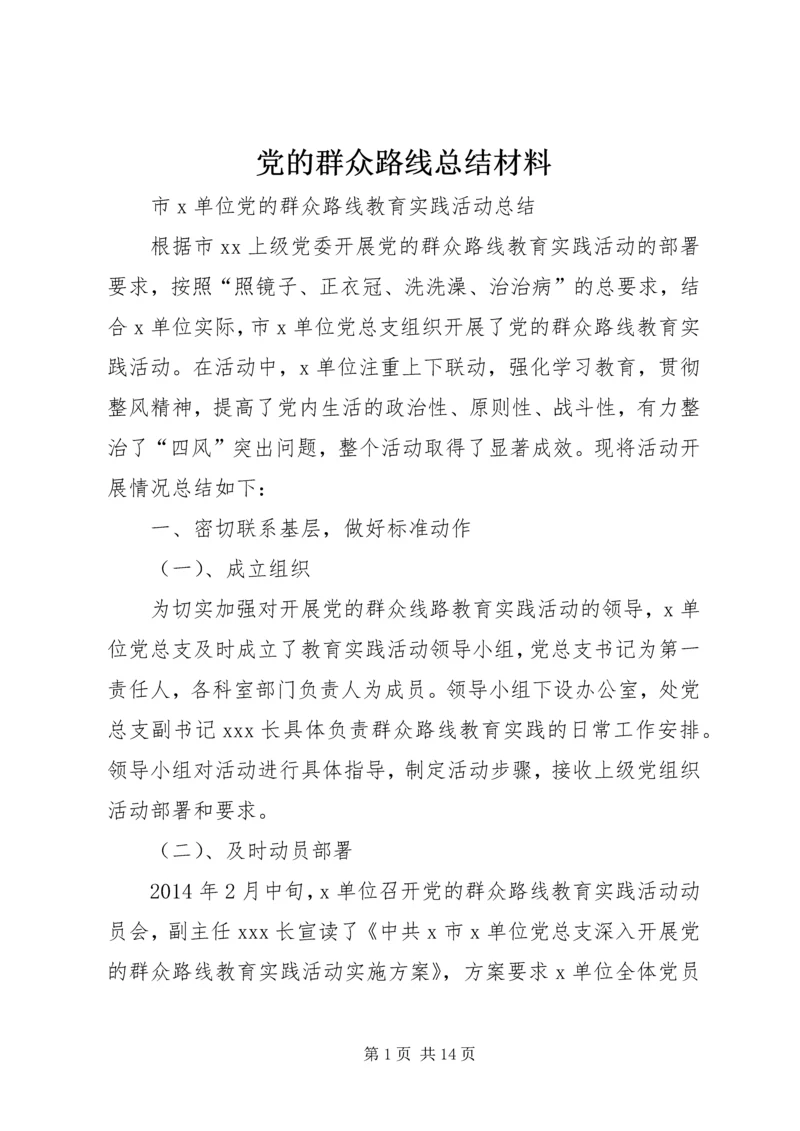 党的群众路线总结材料

市 x 单位党的群众路线教育实践活动总结

根据市 xx 上级党委开展党的群众路线教育实践活动的部署要求，按照“照镜子、正衣冠、洗洗澡、治治病”的总要求，结合 x 单位实际，市 x 单位党总支组织开展了党的群众路线教育实践活动。在活动中，x 单位注重上下联动，强化学习教育，贯彻整风精神，提高了党内生活的政治性、原则性、战斗性，有力整治了“四风”突出问题，整个活动取得了显著成效。现将活动开展情况总结如下：

一、密切联系基层，做好标准动作

（一）、成立组织

为切实加强对开展党的群众线路教育实践活动的领导，x 单位党总支及时成立了教育实践活动领导小组，党总支书记为第一责任人，各科室部门负责人为成员。领导小组下设办公室，处党总支副书记 xxx 长具体负责群众路线教育实践的日常工作安排。领导小组对活动进行具体指导，制定活动步骤，接收上级党组织活动部署和要求。

（二）、及时动员部署

2014 年 2 月中旬，x 单位召开党的群众路线教育实践活动动员会，副主任 xxx 长宣读了《中共 x 市 x 单位党总支深入开展党的群众路线教育实践活动实施方案》，方案要求 x 单位全体党员

第 1 页 共 14 页